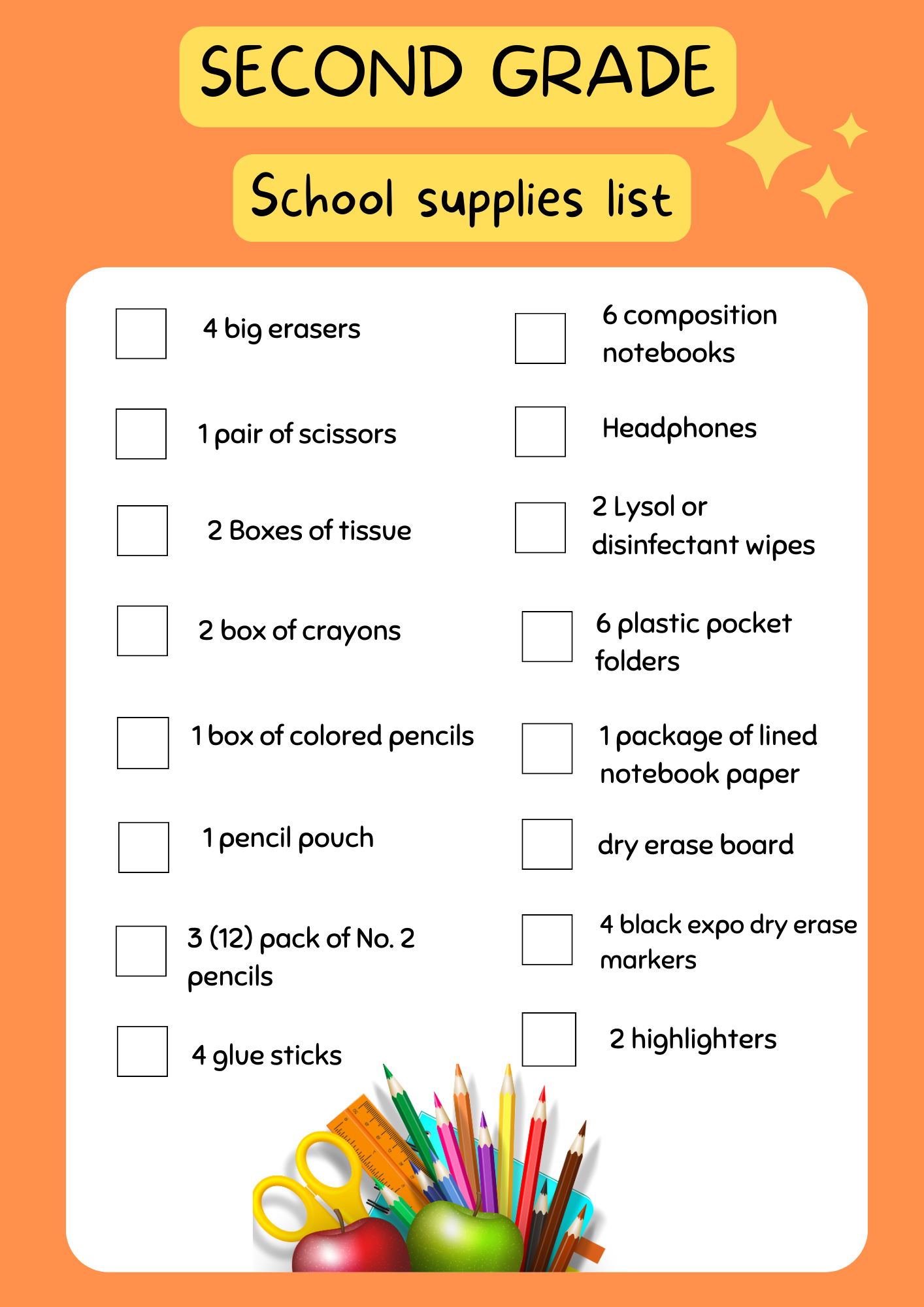 SECOND GRADE

School supplies list

4 big erasers

1 pair of scissors

2 Boxes of tissue

2 box of crayons

1 box of colored pencils

1 pencil pouch

3 (12) pack of No. 2 pencils

4 glue sticks

6 composition notebooks

Headphones

2 Lysol or disinfectant wipes

6 plastic pocket folders

1 package of lined notebook paper

dry erase board

4 black expo dry erase markers

2 highlighters